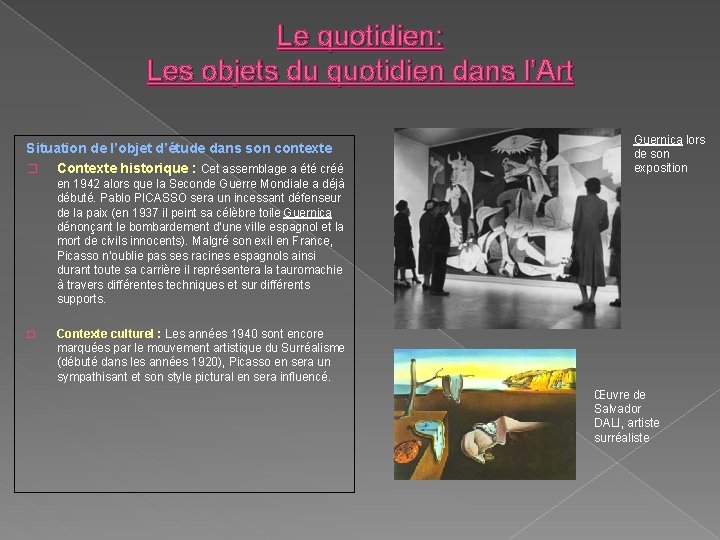 Le quotidien:
Les objets du quotidien dans l'Art

Situation de l'objet d'étude dans son contexte

☐ Contexte historique : Cet assemblage a été créé en 1942 alors que la Seconde Guerre Mondiale a déjà débuté. Pablo PICASSO sera un incessant défenseur de la paix (en 1937 il peint sa célèbre toile Guernica dénonçant le bombardement d'une ville espagnol et la mort de civils innocents). Malgré son exil en France, Picasso n'oublie pas ses racines espagnols ainsi durant toute sa carrière il représentera la tauromachie à travers différentes techniques et sur différents supports.

☐ Contexte culturel : Les années 1940 sont encore marquées par le mouvement artistique du Surréalisme (débuté dans les années 1920), Picasso en sera un sympathisant et son style pictural en sera influencé.

Guernica lors de son exposition

Œuvre de Salvador DALI, artiste surréaliste